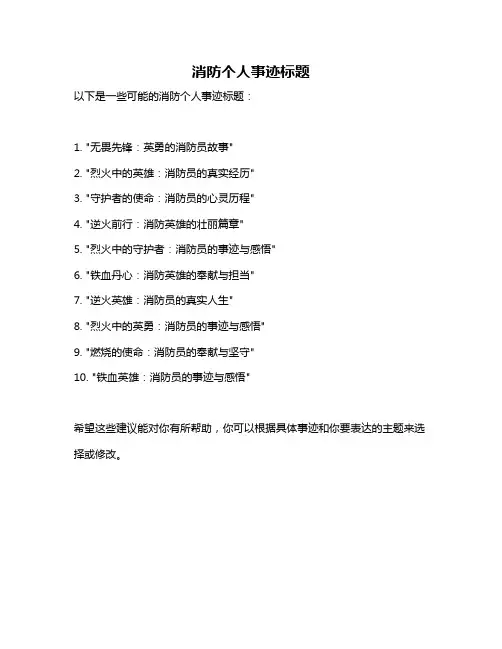 消防个人事迹标题

以下是一些可能的消防个人事迹标题：

1. "无畏先锋：英勇的消防员故事"

2. "烈火中的英雄：消防员的真实经历"

3. "守护者的使命：消防员的心灵历程"

4. "逆火前行：消防英雄的壮丽篇章"

5. "烈火中的守护者：消防员的事迹与感悟"

6. "铁血丹心：消防英雄的奉献与担当"

7. "逆火英雄：消防员的真实人生"

8. "烈火中的英勇：消防员的事迹与感悟"

9. "燃烧的使命：消防员的奉献与坚守"

10. "铁血英雄：消防员的事迹与感悟"

希望这些建议能对你有所帮助，你可以根据具体事迹和你要表达的主题来选择或修改。